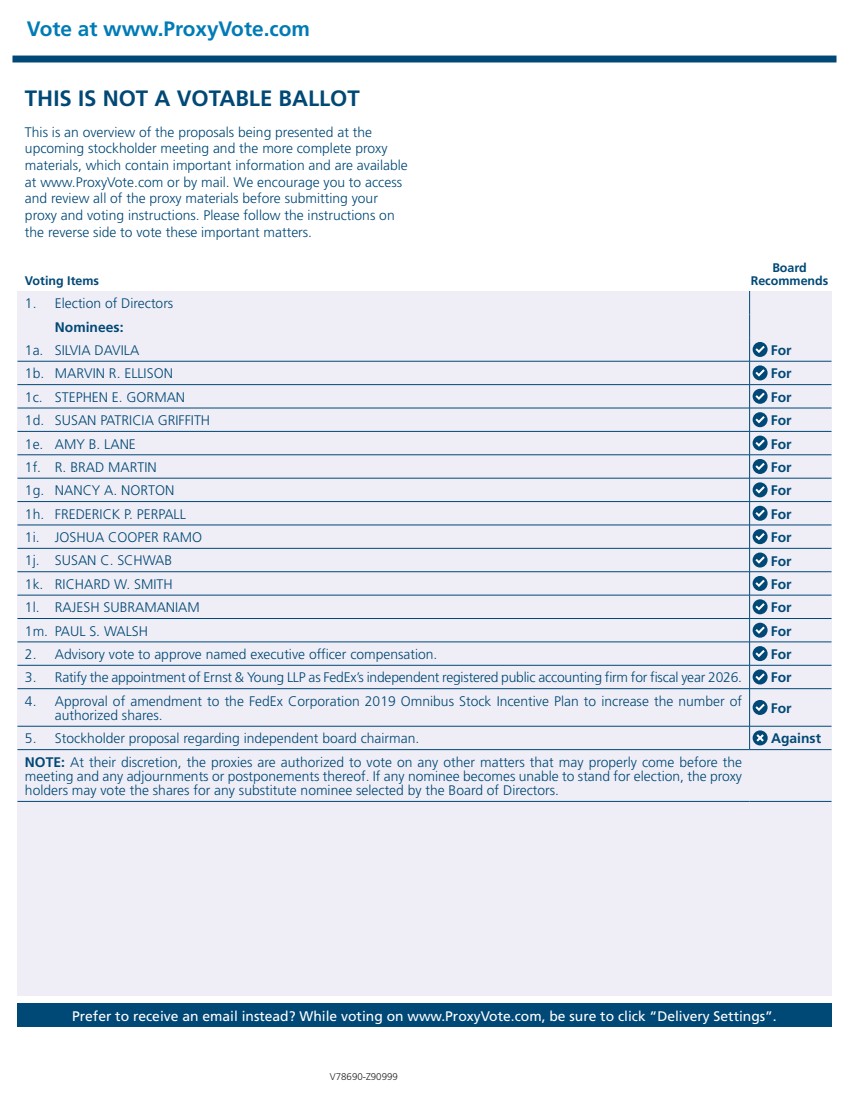 Vote at www.ProxyVote.com

THIS IS NOT A VOTABLE BALLOT

This is an overview of the proposals being presented at the upcoming stockholder meeting and the more complete proxy materials, which contain important information and are available at www.ProxyVote.com or by mail. We encourage you to access and review all of the proxy materials before submitting your proxy and voting instructions. Please follow the instructions on the reverse side to vote these important matters.

| Voting Items | Board Recommends |
|---|---|
| 1. Election of Directors | |
| Nominees: | |
| 1a. SILVIA DAVILA | For |
| 1b. MARVIN R. ELLISON | For |
| 1c. STEPHEN E. GORMAN | For |
| 1d. SUSAN PATRICIA GRIFFITH | For |
| 1e. AMY B. LANE | For |
| 1f. R. BRAD MARTIN | For |
| 1g. NANCY A. NORTON | For |
| 1h. FREDERICK P. PERPALL | For |
| 1i. JOSHUA COOPER RAMO | For |
| 1j. SUSAN C. SCHWAB | For |
| 1k. RICHARD W. SMITH | For |
| 1l. RAJESH SUBRAMANIAM | For |
| 1m. PAUL S. WALSH | For |
| 2. Advisory vote to approve named executive officer compensation. | For |
| 3. Ratify the appointment of Ernst & Young LLP as FedEx's independent registered public accounting firm for fiscal year 2026. | For |
| 4. Approval of amendment to the FedEx Corporation 2019 Omnibus Stock Incentive Plan to increase the number of authorized shares. | For |
| 5. Stockholder proposal regarding independent board chairman. | Against |

NOTE: At their discretion, the proxies are authorized to vote on any other matters that may properly come before the meeting and any adjournments or postponements thereof. If any nominee becomes unable to stand for election, the proxy holders may vote the shares for any substitute nominee selected by the Board of Directors.

Prefer to receive an email instead? While voting on www.ProxyVote.com, be sure to click "Delivery Settings".

V78690-Z90999